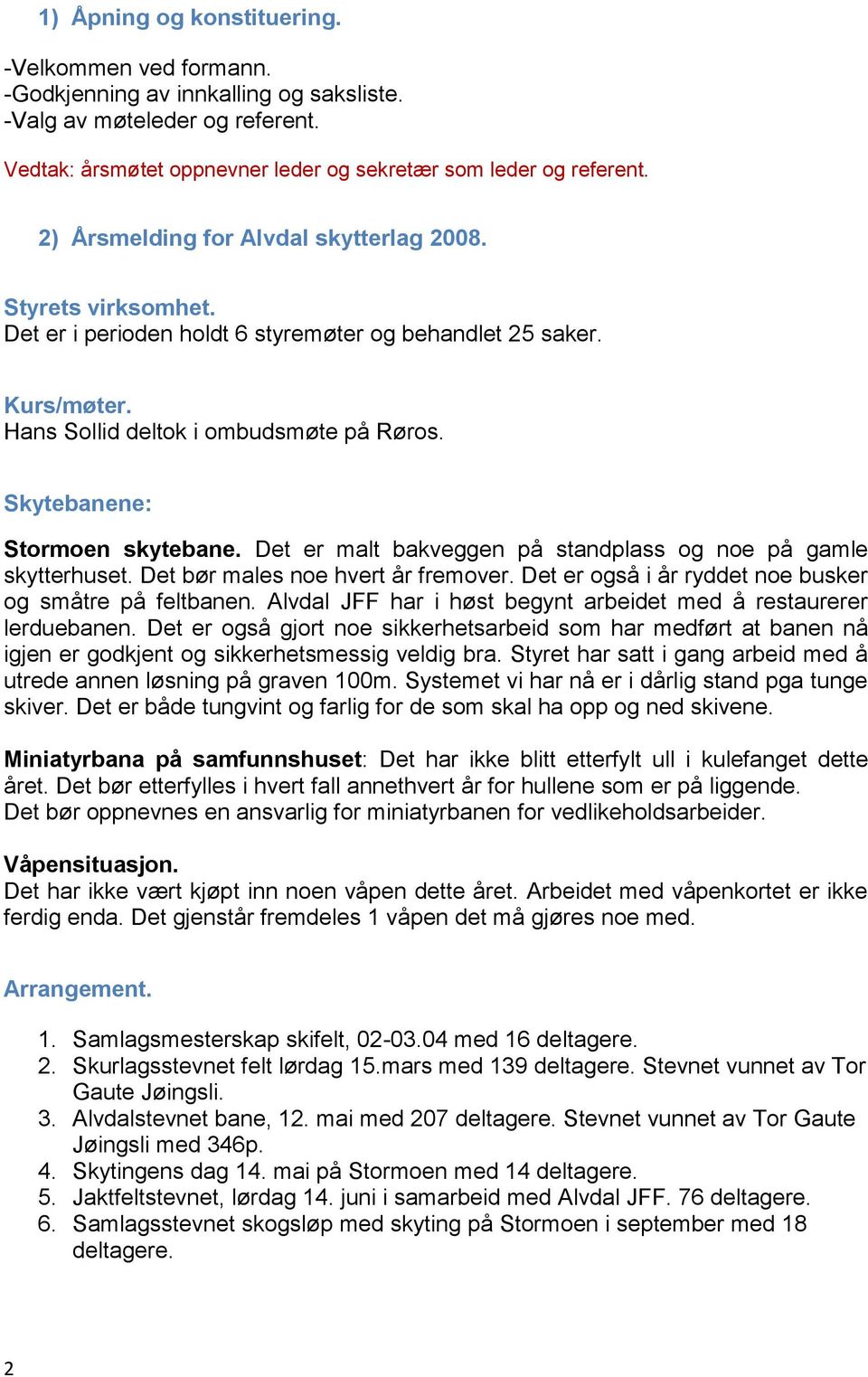 1) Åpning og konstituering.

-Velkommen ved formann.
-Godkjenning av innkalling og saksliste.
-Valg av møteleder og referent.

Vedtak: årsmøtet oppnevner leder og sekretær som leder og referent.

2) Årsmelding for Alvdal skytterlag 2008.

Styrets virksomhet.
Det er i perioden holdt 6 styremøter og behandlet 25 saker.

Kurs/møter.
Hans Sollid deltok i ombudsmøte på Røros.

Skytebanene:

Stormoen skytebane. Det er malt bakveggen på standplass og noe på gamle skytterhuset. Det bør males noe hvert år fremover. Det er også i år ryddet noe busker og småtre på feltbanen. Alvdal JFF har i høst begynt arbeidet med å restaurerer lerduebanen. Det er også gjort noe sikkerhetsarbeid som har medført at banen nå igjen er godkjent og sikkerhetsmessig veldig bra. Styret har satt i gang arbeid med å utrede annen løsning på graven 100m. Systemet vi har nå er i dårlig stand pga tunge skiver. Det er både tungvint og farlig for de som skal ha opp og ned skivene.

Miniatyrbana på samfunnshuset: Det har ikke blitt etterfylt ull i kulefanget dette året. Det bør etterfylles i hvert fall annethvert år for hullene som er på liggende.
Det bør oppnevnes en ansvarlig for miniatyrbanen for vedlikeholdsarbeider.

Våpensituasjon.
Det har ikke vært kjøpt inn noen våpen dette året. Arbeidet med våpenkortet er ikke ferdig enda. Det gjenstår fremdeles 1 våpen det må gjøres noe med.

Arrangement.

1. Samlagsmesterskap skifelt, 02-03.04 med 16 deltagere.
2. Skurlagsstevnet felt lørdag 15.mars med 139 deltagere. Stevnet vunnet av Tor Gaute Jøingsli.
3. Alvdalstevnet bane, 12. mai med 207 deltagere. Stevnet vunnet av Tor Gaute Jøingsli med 346p.
4. Skytingens dag 14. mai på Stormoen med 14 deltagere.
5. Jaktfeltstevnet, lørdag 14. juni i samarbeid med Alvdal JFF. 76 deltagere.
6. Samlagsstevnet skogsløp med skyting på Stormoen i september med 18 deltagere.

2